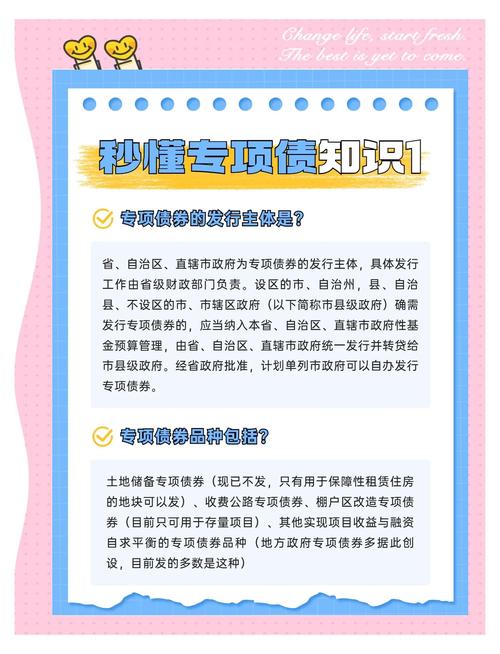 Change life, start fresh.
The best is yet to come.

秒懂专项债知识1

专项债券的发行主体是?

省、自治区、直辖市政府为专项债券的发行主体，具体发行工作由省级财政部门负责。设区的市、自治州，县、自治县、不设区的市、市辖区政府（以下简称市县级政府）确需发行专项债券的，应当纳入本省、自治区、直辖市政府性基金预算管理，由省、自治区、直辖市政府统一发行并转贷给市县级政府。经省政府批准，计划单列市政府可以自办发行专项债券。

专项债券品种包括?

土地储备专项债券（现已不发，只有用于保障性租赁住房的地块可以发）、收费公路专项债券、棚户区改造专项债券（目前只可用于存量项目）、其他实现项目收益与融资自求平衡的专项债券品种（地方政府专项债券多据此创设，目前发的多数是这种）